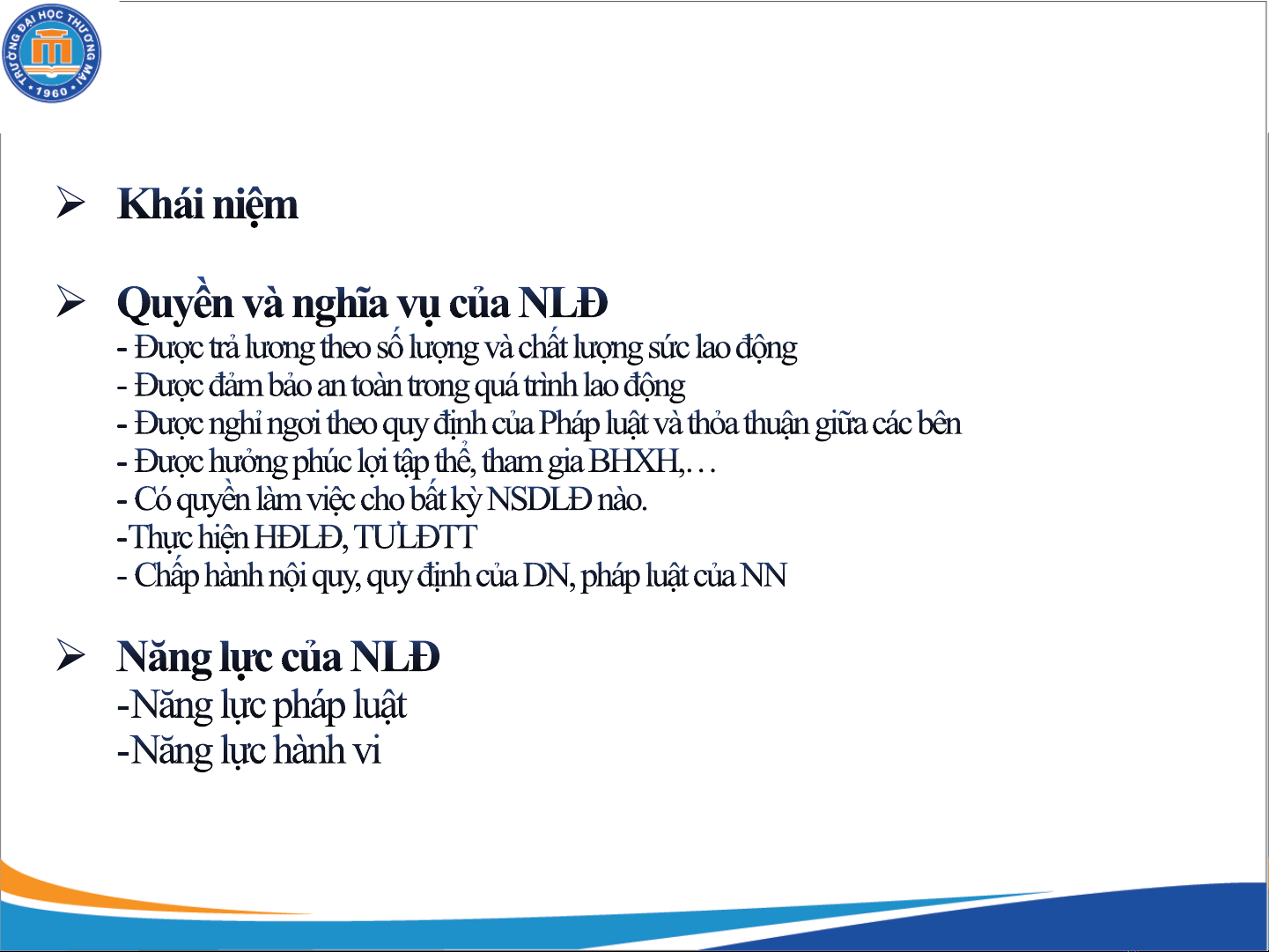 TRƯỜNG ĐẠI HỌC THƯƠNG MẠI
1960

➢ Khái niệm

➢ Quyền và nghĩa vụ của NLĐ
- Được trả lương theo số lượng và chất lượng sức lao động
- Được đảm bảo an toàn trong quá trình lao động
- Được nghỉ ngơi theo quy định của Pháp luật và thỏa thuận giữa các bên
- Được hưởng phúc lợi tập thể, tham gia BHXH,…
- Có quyền làm việc cho bất kỳ NSDLĐ nào.
-Thực hiện HĐLĐ, TƯLĐTT
- Chấp hành nội quy, quy định của DN, pháp luật của NN

➢ Năng lực của NLĐ
-Năng lực pháp luật
-Năng lực hành vi